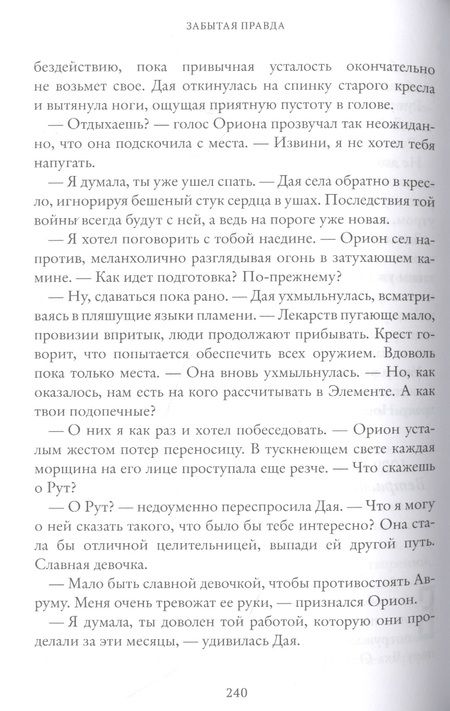 ЗАБЫТАЯ ПРАВДА

бездействию, пока привычная усталость окончательно не возьмет свое. Дая откинулась на спинку старого кресла и вытянула ноги, ощущая приятную пустоту в голове.

— Отдыхаешь? — голос Ориона прозвучал так неожиданно, что она подскочила с места. — Извини, я не хотел тебя напугать.

— Я думала, ты уже ушел спать. — Дая села обратно в кресло, игнорируя бешеный стук сердца в ушах. Последствия той войны всегда будут с ней, а ведь на пороге уже новая.

— Я хотел поговорить с тобой наедине. — Орион сел напротив, меланхолично разглядывая огонь в затухающем камине. — Как идет подготовка? По-прежнему?

— Ну, сдаваться пока рано. — Дая ухмыльнулась, всматриваясь в пляшущие языки пламени. — Лекарств пугающе мало, провизии впритык, люди продолжают прибывать. Крест говорит, что попытается обеспечить всех оружием. Вдоволь пока только места. — Она вновь ухмыльнулась. — Но, как оказалось, нам есть на кого рассчитывать в Элементе. А как твои подопечные?

— О них я как раз и хотел побеседовать. — Орион усталым жестом потер переносицу. В тускнеющем свете каждая морщина на его лице проступала еще резче. — Что скажешь о Рут?

— О Рут? — недоуменно переспросила Дая. — Что я могу о ней сказать такого, что было бы тебе интересно? Она стала бы отличной целительницей, выпади ей другой путь. Славная девочка.

— Мало быть славной девочкой, чтобы противостоять Авруму. Меня очень тревожат ее руки, — признался Орион.

— Я думала, ты доволен той работой, которую они проделали за эти месяцы, — удивилась Дая.

240